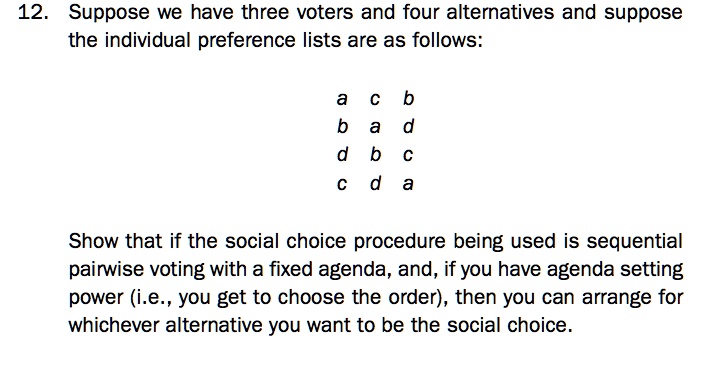 12. Suppose we have three voters and four alternatives and suppose the individual preference lists are as follows:

| a | c | b |
|---|---|---|
| b | a | d |
| d | b | c |
| c | d | a |

Show that if the social choice procedure being used is sequential pairwise voting with a fixed agenda, and, if you have agenda setting power (i.e., you get to choose the order), then you can arrange for whichever alternative you want to be the social choice.